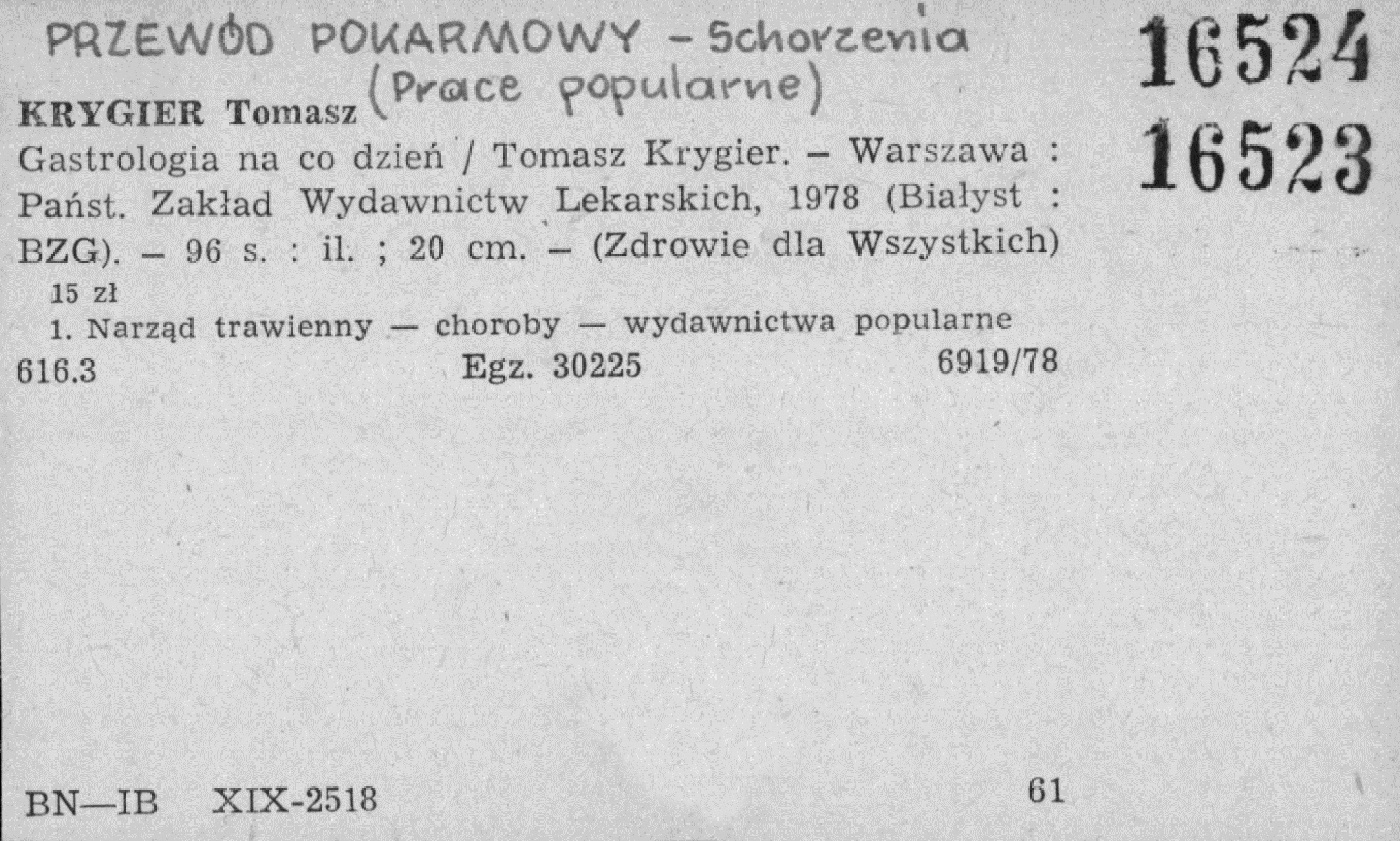 PRZEWÓD POKARMOWY - Schorzenia
(Prace popularne)

16524
16523

KRYGIER Tomasz

Gastrologia na co dzień / Tomasz Krygier. – Warszawa : Państ. Zakład Wydawnictw Lekarskich, 1978 (Białyst : BZG). – 96 s. : il. ; 20 cm. – (Zdrowie dla Wszystkich)

15 zł

1. Narząd trawienny — choroby — wydawnictwa popularne

616.3 Egz. 30225 6919/78

BN—IB XIX-2518 61